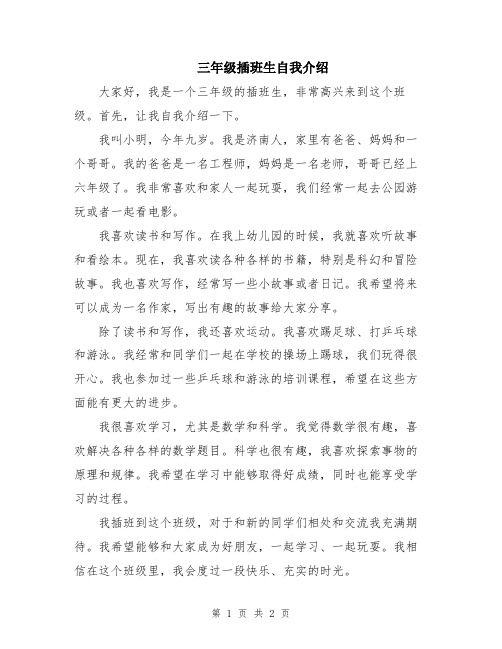 三年级插班生自我介绍

大家好，我是一个三年级的插班生，非常高兴来到这个班级。首先，让我自我介绍一下。

我叫小明，今年九岁。我是济南人，家里有爸爸、妈妈和一个哥哥。我的爸爸是一名工程师，妈妈是一名老师，哥哥已经上六年级了。我非常喜欢和家人一起玩耍，我们经常一起去公园游玩或者一起看电影。

我喜欢读书和写作。在我上幼儿园的时候，我就喜欢听故事和看绘本。现在，我喜欢读各种各样的书籍，特别是科幻和冒险故事。我也喜欢写作，经常写一些小故事或者日记。我希望将来可以成为一名作家，写出有趣的故事给大家分享。

除了读书和写作，我还喜欢运动。我喜欢踢足球、打乒乓球和游泳。我经常和同学们一起在学校的操场上踢球，我们玩得很开心。我也参加过一些乒乓球和游泳的培训课程，希望在这些方面能有更大的进步。

我很喜欢学习，尤其是数学和科学。我觉得数学很有趣，喜欢解决各种各样的数学题目。科学也很有趣，我喜欢探索事物的原理和规律。我希望在学习中能够取得好成绩，同时也能享受学习的过程。

我插班到这个班级，对于和新的同学们相处和交流我充满期待。我希望能够和大家成为好朋友，一起学习、一起玩耍。我相信在这个班级里，我会度过一段快乐、充实的时光。

第 1 页 共 2 页